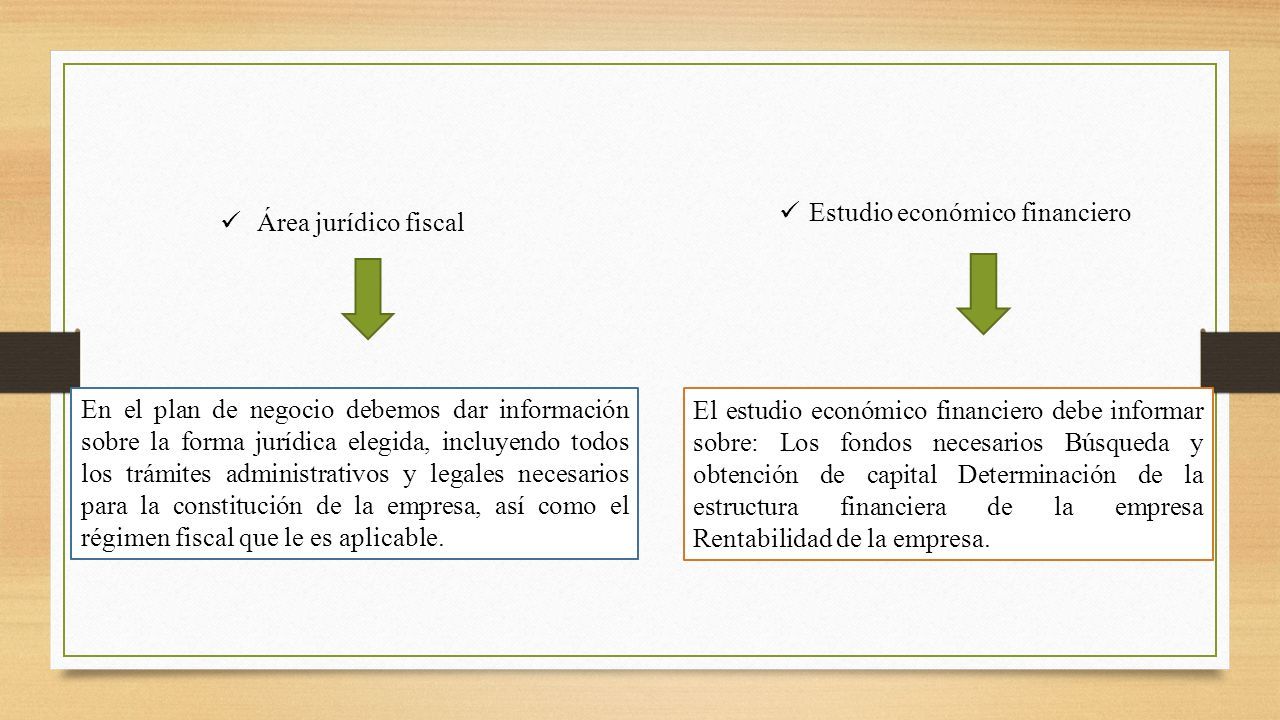 ✓ Área jurídico fiscal

En el plan de negocio debemos dar información sobre la forma jurídica elegida, incluyendo todos los trámites administrativos y legales necesarios para la constitución de la empresa, así como el régimen fiscal que le es aplicable.

✓ Estudio económico financiero

El estudio económico financiero debe informar sobre: Los fondos necesarios Búsqueda y obtención de capital Determinación de la estructura financiera de la empresa Rentabilidad de la empresa.